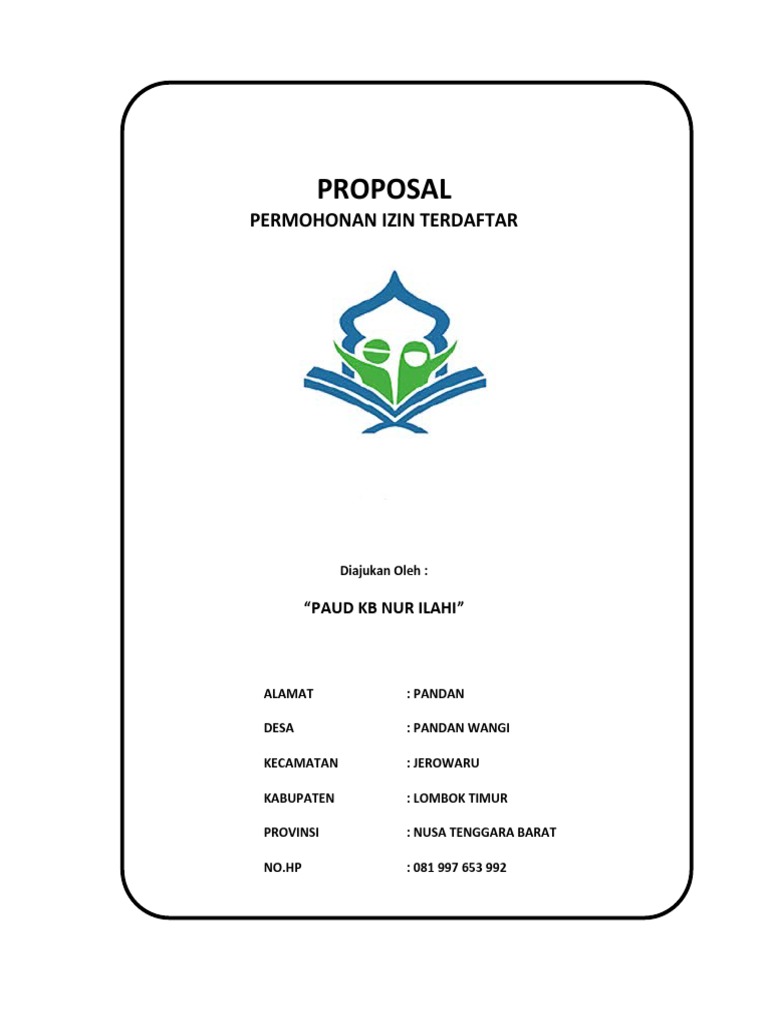 PROPOSAL

PERMOHONAN IZIN TERDAFTAR

Diajukan Oleh :

“PAUD KB NUR ILAHI”

ALAMAT : PANDAN

DESA : PANDAN WANGI

KECAMATAN : JEROWARU

KABUPATEN : LOMBOK TIMUR

PROVINSI : NUSA TENGGARA BARAT

NO.HP : 081 997 653 992